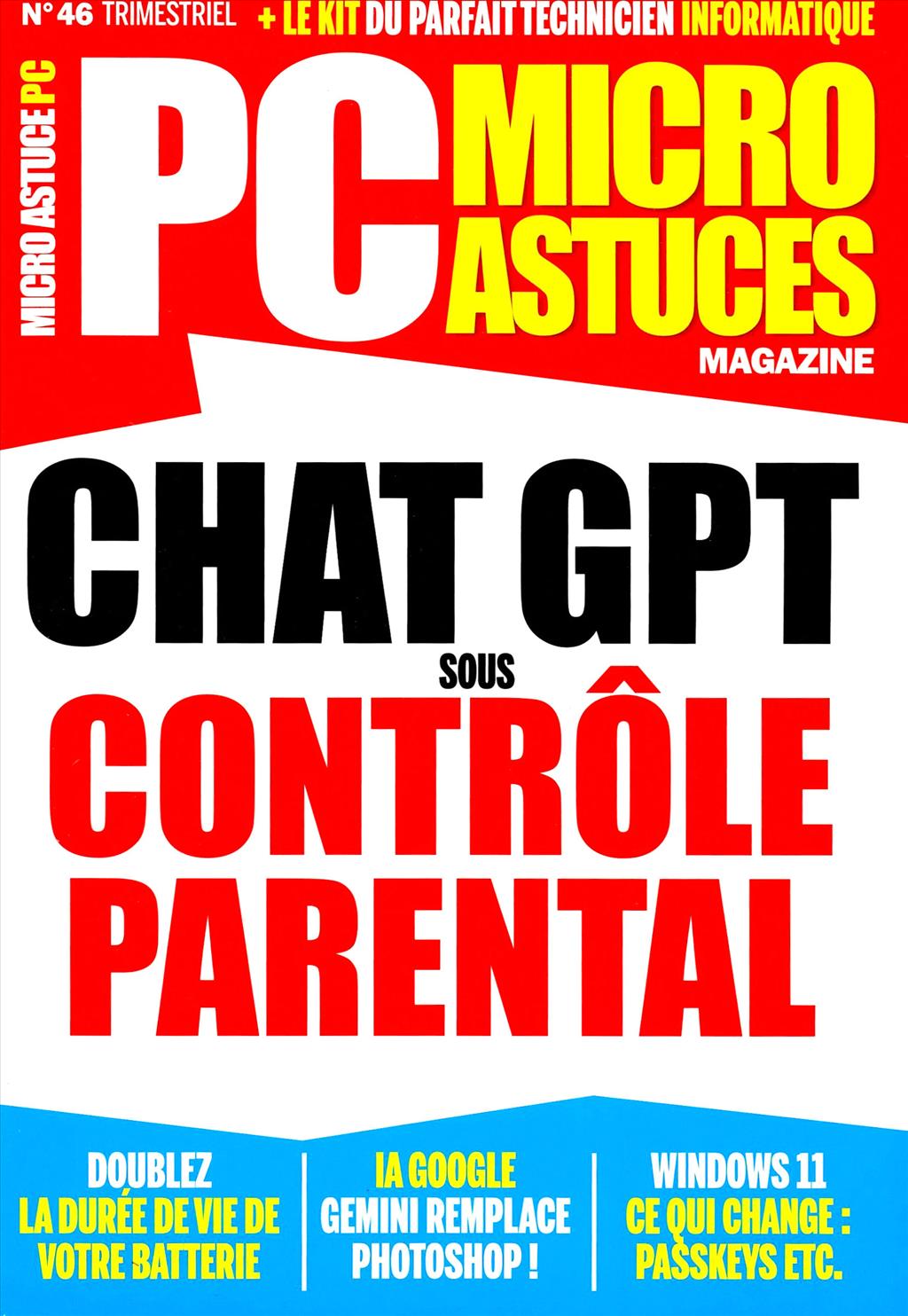 N° 46 TRIMESTRIEL + LE KIT DU PARFAIT TECHNICIEN INFORMATIQUE

MICRO ASTUCE PC

PC

MICRO ASTUCES

MAGAZINE

CHAT GPT

SOUS

CONTRÔLE PARENTAL

DOUBLEZ
LA DURÉE DE VIE DE
VOTRE BATTERIE

IA GOOGLE
GEMINI REMPLACE
PHOTOSHOP !

WINDOWS 11
CE QUI CHANGE :
PASSKEYS ETC.